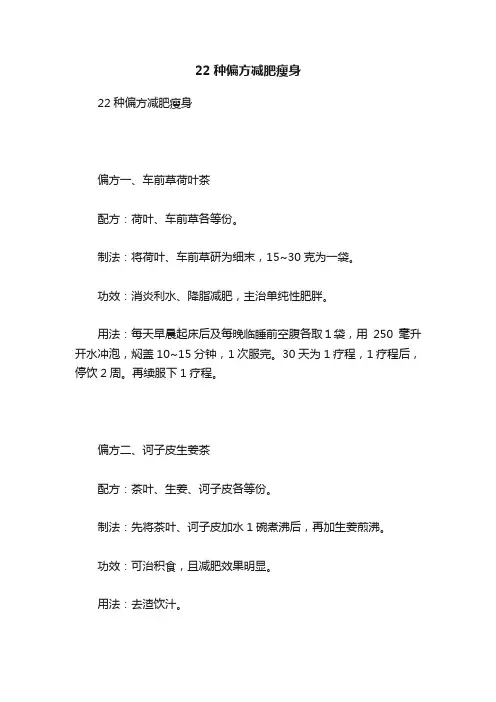 22 种偏方减肥瘦身

22 种偏方减肥瘦身

偏方一、车前草荷叶茶

配方：荷叶、车前草各等份。

制法：将荷叶、车前草研为细末，15~30 克为一袋。

功效：消炎利水、降脂减肥，主治单纯性肥胖。

用法：每天早晨起床后及每晚临睡前空腹各取 1 袋，用 250 毫升开水冲泡，焖盖 10~15 分钟，1 次服完。30 天为 1 疗程，1 疗程后，停饮 2 周。再续服下 1 疗程。

偏方二、诃子皮生姜茶

配方：茶叶、生姜、诃子皮各等份。

制法：先将茶叶、诃子皮加水 1 碗煮沸后，再加生姜煎沸。

功效：可治积食，且减肥效果明显。

用法：去渣饮汁。